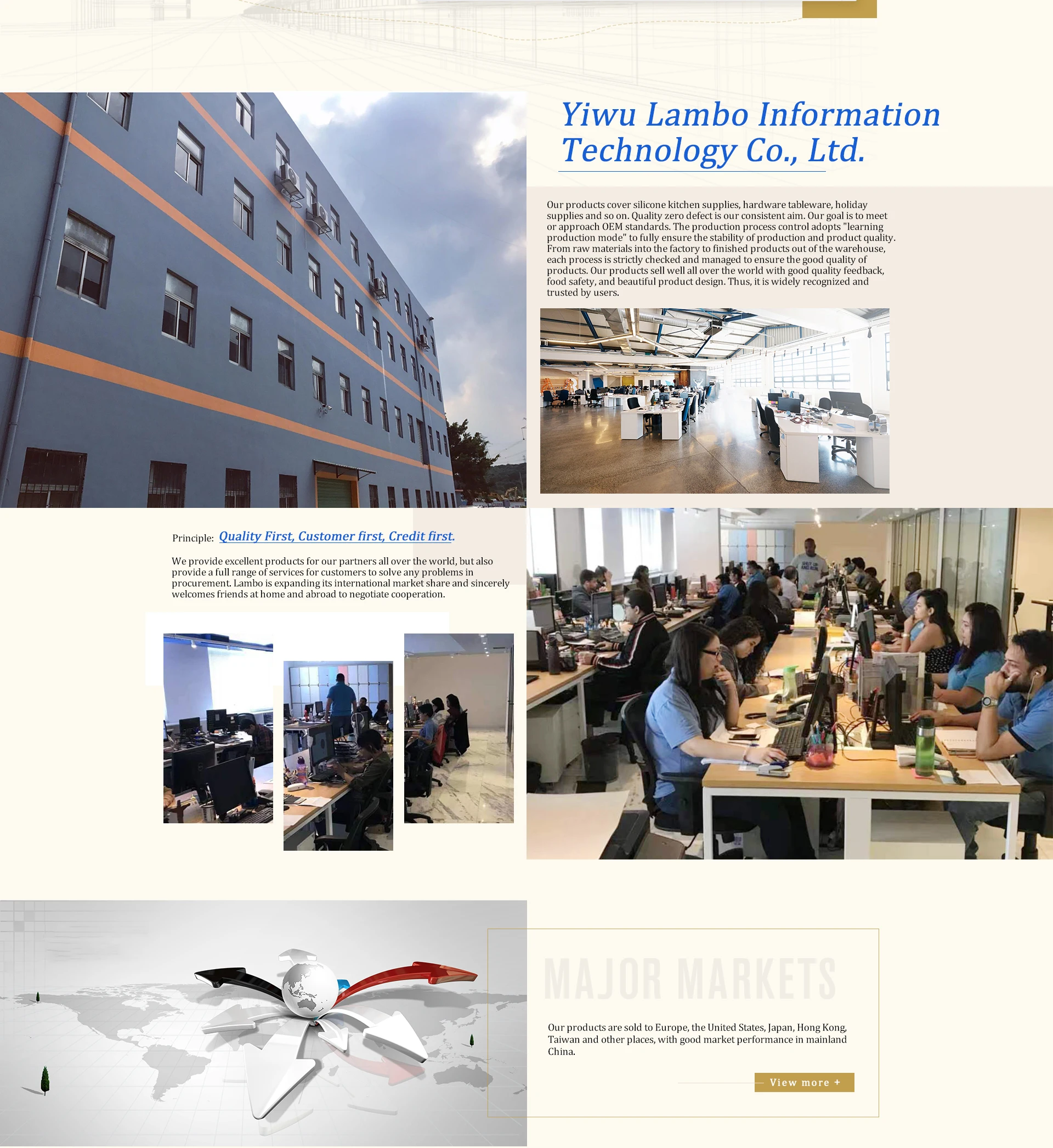 Yiwu Lambo Information Technology Co., Ltd.

Our products cover silicone kitchen supplies, hardware tableware, holiday supplies and so on. Quality zero defect is our consistent aim. Our goal is to meet or approach OEM standards. The production process control adopts "learning production mode" to fully ensure the stability of production and product quality. From raw materials into the factory to finished products out of the warehouse, each process is strictly checked and managed to ensure the good quality of products. Our products sell well all over the world with good quality feedback, food safety, and beautiful product design. Thus, it is widely recognized and trusted by users.

Principle: Quality First, Customer first, Credit first.

We provide excellent products for our partners all over the world, but also provide a full range of services for customers to solve any problems in procurement. Lambo is expanding its international market share and sincerely welcomes friends at home and abroad to negotiate cooperation.

MAJOR MARKETS

Our products are sold to Europe, the United States, Japan, Hong Kong, Taiwan and other places, with good market performance in mainland China.

View more +